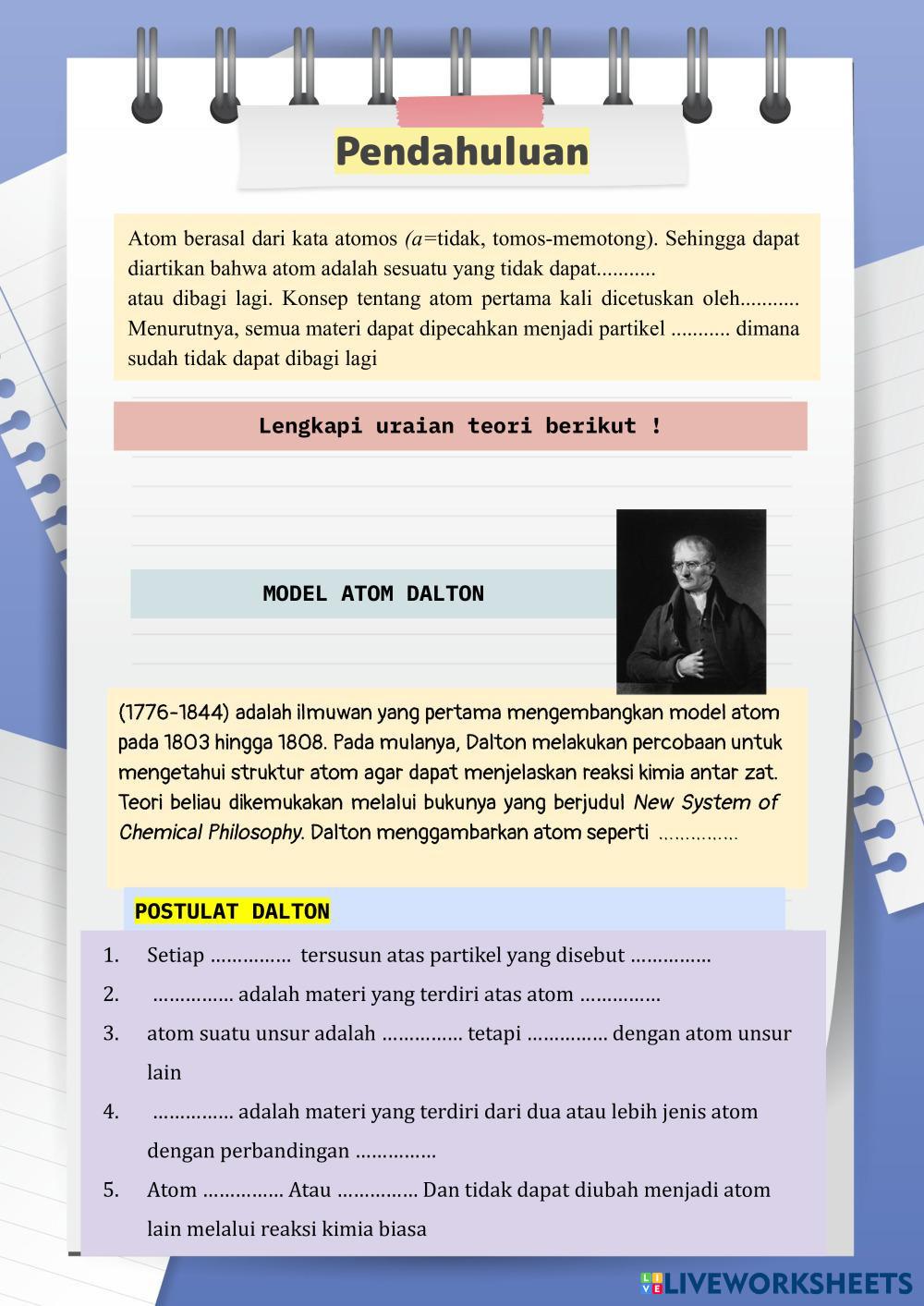 Pendahuluan

Atom berasal dari kata atomos (a=tidak, tomos-memotong). Sehingga dapat diartikan bahwa atom adalah sesuatu yang tidak dapat........... atau dibagi lagi. Konsep tentang atom pertama kali dicetuskan oleh........... Menurutnya, semua materi dapat dipecahkan menjadi partikel ........... dimana sudah tidak dapat dibagi lagi

Lengkapi uraian teori berikut !

MODEL ATOM DALTON

(1776-1844) adalah ilmuwan yang pertama mengembangkan model atom pada 1803 hingga 1808. Pada mulanya, Dalton melakukan percobaan untuk mengetahui struktur atom agar dapat menjelaskan reaksi kimia antar zat. Teori beliau dikemukakan melalui bukunya yang berjudul New System of Chemical Philosophy. Dalton menggambarkan atom seperti ...............

POSTULAT DALTON

1. Setiap ............... tersusun atas partikel yang disebut ...............
2. ............... adalah materi yang terdiri atas atom ...............
3. atom suatu unsur adalah ............... tetapi ............... dengan atom unsur lain
4. ............... adalah materi yang terdiri dari dua atau lebih jenis atom dengan perbandingan ...............
5. Atom ............... Atau ............... Dan tidak dapat diubah menjadi atom lain melalui reaksi kimia biasa

LIVEWORKSHEETS